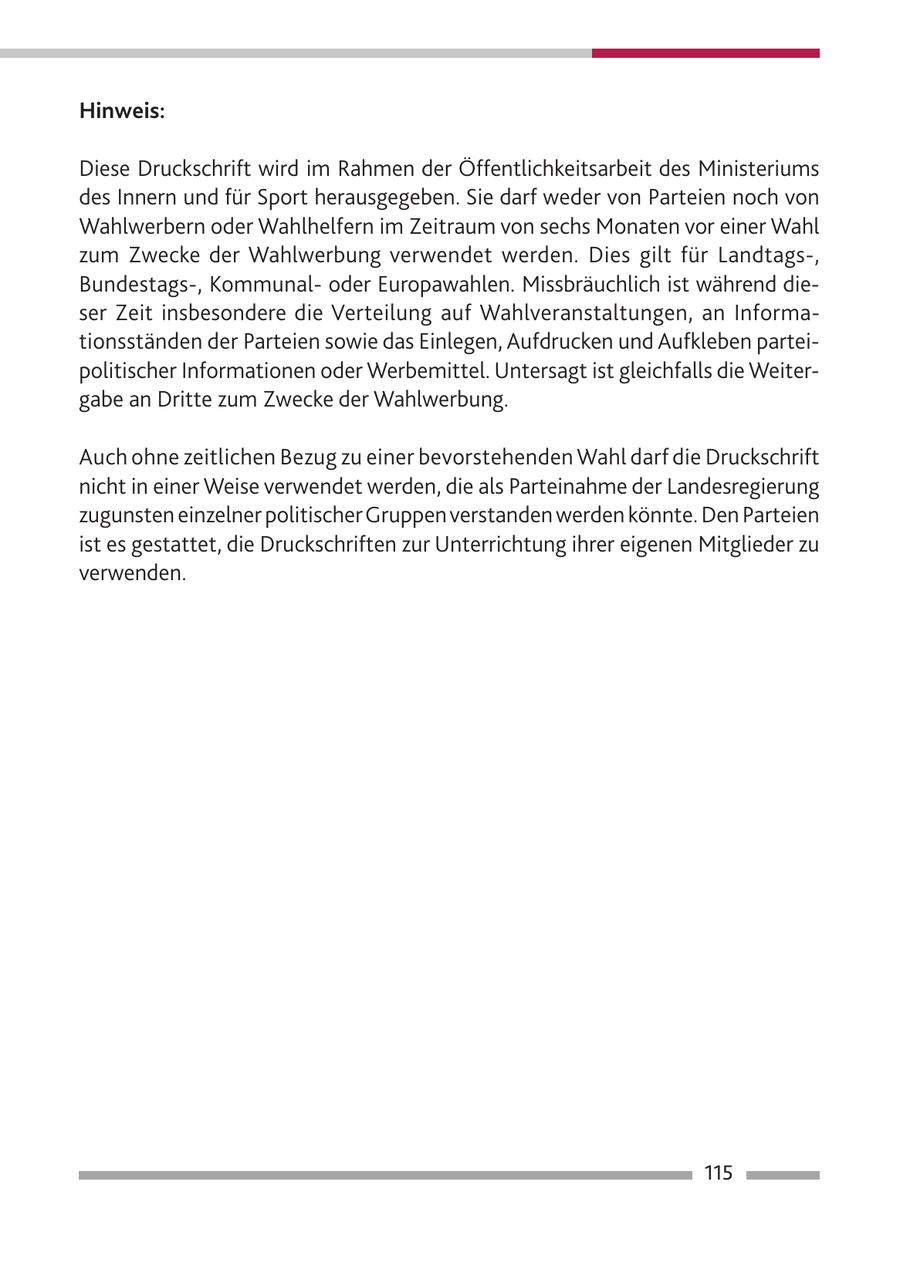 Hinweis:

Diese Druckschrift wird im Rahmen der Öffentlichkeitsarbeit des Ministeriums des Innern und für Sport herausgegeben. Sie darf weder von Parteien noch von Wahlwerbern oder Wahlhelfern im Zeitraum von sechs Monaten vor einer Wahl zum Zwecke der Wahlwerbung verwendet werden. Dies gilt für Landtags-, Bundestags-, Kommunal- oder Europawahlen. Missbräuchlich ist während dieser Zeit insbesondere die Verteilung auf Wahlveranstaltungen, an Informationsständen der Parteien sowie das Einlegen, Aufdrucken und Aufkleben parteipolitischer Informationen oder Werbemittel. Untersagt ist gleichfalls die Weitergabe an Dritte zum Zwecke der Wahlwerbung.

Auch ohne zeitlichen Bezug zu einer bevorstehenden Wahl darf die Druckschrift nicht in einer Weise verwendet werden, die als Parteinahme der Landesregierung zugunsten einzelner politischer Gruppen verstanden werden könnte. Den Parteien ist es gestattet, die Druckschriften zur Unterrichtung ihrer eigenen Mitglieder zu verwenden.

115